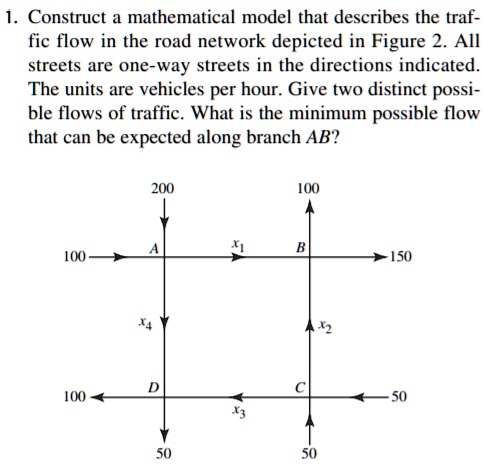 1. Construct a mathematical model that describes the traffic flow in the road network depicted in Figure 2. All streets are one-way streets in the directions indicated. The units are vehicles per hour. Give two distinct possible flows of traffic. What is the minimum possible flow that can be expected along branch $AB$?

200

100

100

$A$

$x_1$

$B$

150

$x_4$

$x_2$

100

$D$

$C$

50

$x_3$

50

50